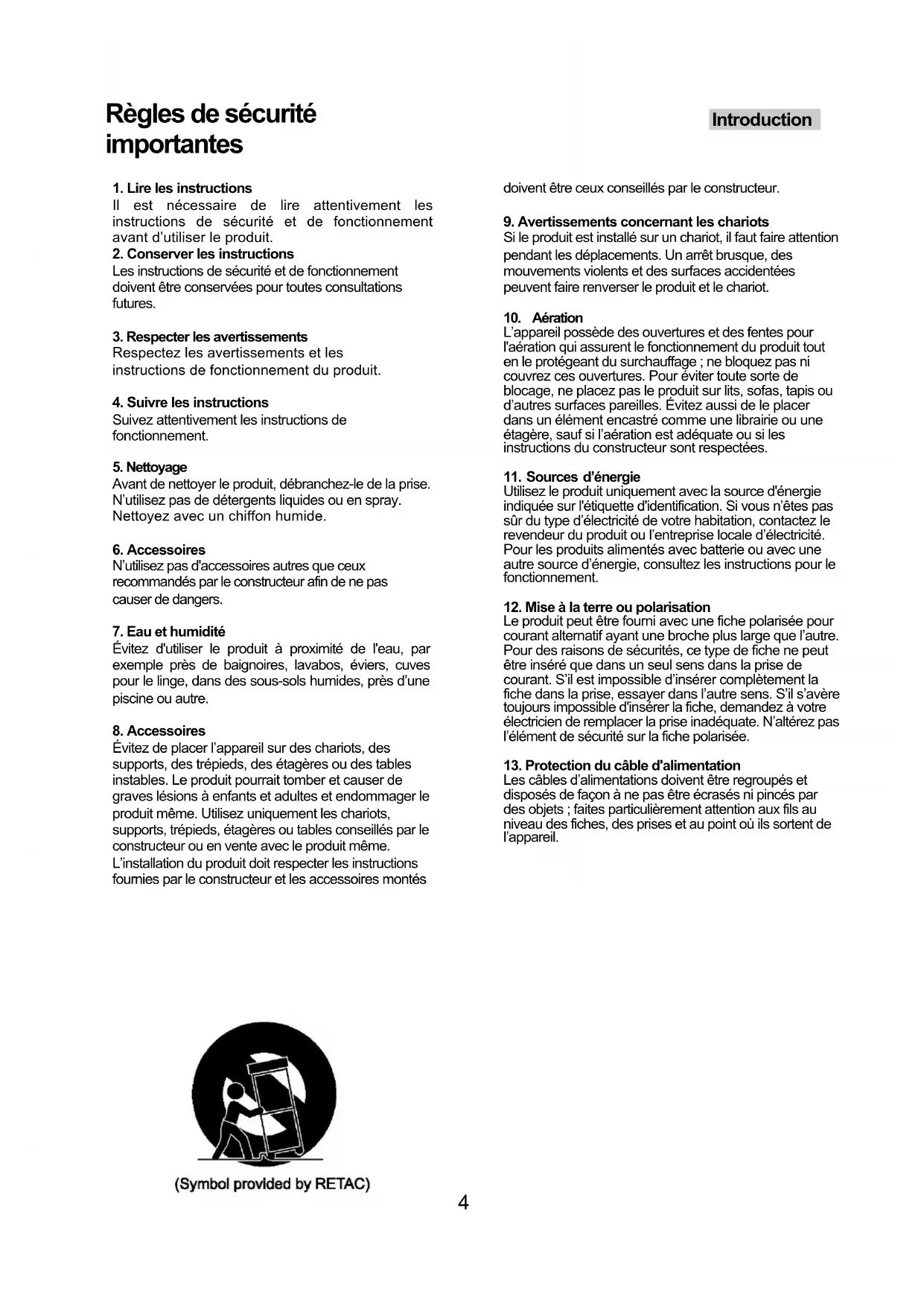 Règles de sécurité importantes

Introduction

1. Lire les instructions
Il est nécessaire de lire attentivement les instructions de sécurité et de fonctionnement avant d'utiliser le produit.
2. Conserver les instructions
Les instructions de sécurité et de fonctionnement doivent être conservées pour toutes consultations futures.

3. Respecter les avertissements
Respectez les avertissements et les instructions de fonctionnement du produit.

4. Suivre les instructions
Suivez attentivement les instructions de fonctionnement.

5. Nettoyage
Avant de nettoyer le produit, débranchez-le de la prise. N'utilisez pas de détergents liquides ou en spray. Nettoyez avec un chiffon humide.

6. Accessoires
N'utilisez pas d'accessoires autres que ceux recommandés par le constructeur afin de ne pas causer de dangers.

7. Eau et humidité
Évitez d'utiliser le produit à proximité de l'eau, par exemple près de baignoires, lavabos, éviers, cuves pour le linge, dans des sous-sols humides, près d'une piscine ou autre.

8. Accessoires
Évitez de placer l'appareil sur des chariots, des supports, des trépieds, des étagères ou des tables instables. Le produit pourrait tomber et causer de graves lésions à enfants et adultes et endommager le produit même. Utilisez uniquement les chariots, supports, trépieds, étagères ou tables conseillés par le constructeur ou en vente avec le produit même. L'installation du produit doit respecter les instructions fournies par le constructeur et les accessoires montés doivent être ceux conseillés par le constructeur.

9. Avertissements concernant les chariots
Si le produit est installé sur un chariot, il faut faire attention pendant les déplacements. Un arrêt brusque, des mouvements violents et des surfaces accidentées peuvent faire renverser le produit et le chariot.

10. Aération
L'appareil possède des ouvertures et des fentes pour l'aération qui assurent le fonctionnement du produit tout en le protégeant du surchauffage ; ne bloquez pas ni couvrez ces ouvertures. Pour éviter toute sorte de blocage, ne placez pas le produit sur lits, sofas, tapis ou d'autres surfaces pareilles. Évitez aussi de le placer dans un élément encastré comme une librairie ou une étagère, sauf si l'aération est adéquate ou si les instructions du constructeur sont respectées.

11. Sources d'énergie
Utilisez le produit uniquement avec la source d'énergie indiquée sur l'étiquette d'identification. Si vous n'êtes pas sûr du type d'électricité de votre habitation, contactez le revendeur du produit ou l'entreprise locale d'électricité. Pour les produits alimentés avec batterie ou avec une autre source d'énergie, consultez les instructions pour le fonctionnement.

12. Mise à la terre ou polarisation
Le produit peut être fourni avec une fiche polarisée pour courant alternatif ayant une broche plus large que l'autre. Pour des raisons de sécurités, ce type de fiche ne peut être inséré que dans un seul sens dans la prise de courant. S'il est impossible d'insérer complètement la fiche dans la prise, essayer dans l'autre sens. S'il s'avère toujours impossible d'insérer la fiche, demandez à votre électricien de remplacer la prise inadéquate. N'altérez pas l'élément de sécurité sur la fiche polarisée.

13. Protection du câble d'alimentation
Les câbles d'alimentations doivent être regroupés et disposés de façon à ne pas être écrasés ni pincés par des objets ; faites particulièrement attention aux fils au niveau des fiches, des prises et au point où ils sortent de l'appareil.

(Symbol provided by RETAC)

4